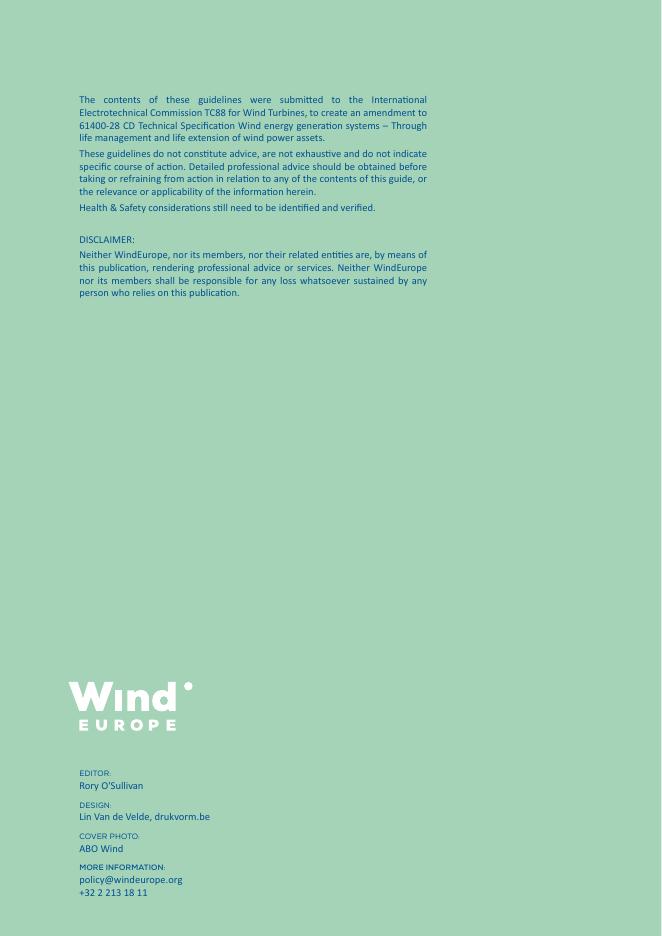 The contents of these guidelines were submitted to the International Electrotechnical Commission TC88 for Wind Turbines, to create an amendment to 61400-28 CD Technical Specification Wind energy generation systems – Through life management and life extension of wind power assets.

These guidelines do not constitute advice, are not exhaustive and do not indicate specific course of action. Detailed professional advice should be obtained before taking or refraining from action in relation to any of the contents of this guide, or the relevance or applicability of the information herein.

Health & Safety considerations still need to be identified and verified.

DISCLAIMER:
Neither WindEurope, nor its members, nor their related entities are, by means of this publication, rendering professional advice or services. Neither WindEurope nor its members shall be responsible for any loss whatsoever sustained by any person who relies on this publication.

Wind EUROPE

EDITOR:
Rory O'Sullivan

DESIGN:
Lin Van de Velde, drukvorm.be

COVER PHOTO:
ABO Wind

MORE INFORMATION:
policy@windeurope.org
+32 2 213 18 11